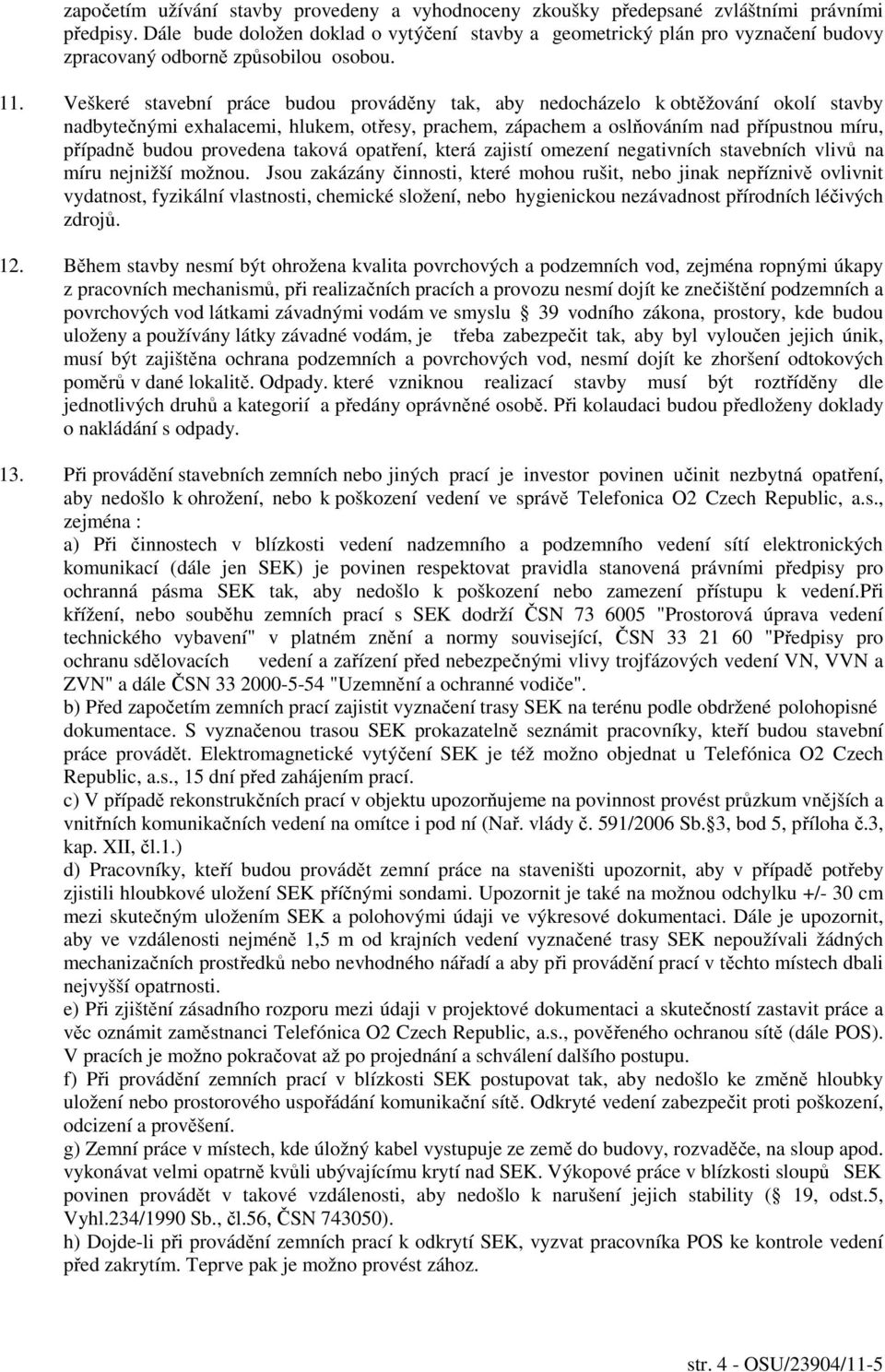 započetím užívání stavby provedeny a vyhodnoceny zkoušky předepsané zvláštními právními předpisy. Dále bude doložen doklad o vytýčení stavby a geometrický plán pro vyznačení budovy zpracovaný odborně způsobilou osobou.

11. Veškeré stavební práce budou prováděny tak, aby nedocházelo k obtěžování okolí stavby nadbytečnými exhalacemi, hlukem, otřesy, prachem, zápachem a oslňováním nad přípustnou míru, případně budou provedena taková opatření, která zajistí omezení negativních stavebních vlivů na míru nejnižší možnou. Jsou zakázány činnosti, které mohou rušit, nebo jinak nepříznivě ovlivnit vydatnost, fyzikální vlastnosti, chemické složení, nebo hygienickou nezávadnost přírodních léčivých zdrojů.

12. Během stavby nesmí být ohrožena kvalita povrchových a podzemních vod, zejména ropnými úkapy z pracovních mechanismů, při realizačních pracích a provozu nesmí dojít ke znečištění podzemních a povrchových vod látkami závadnými vodám ve smyslu 39 vodního zákona, prostory, kde budou uloženy a používány látky závadné vodám, je třeba zabezpečit tak, aby byl vyloučen jejich únik, musí být zajištěna ochrana podzemních a povrchových vod, nesmí dojít ke zhoršení odtokových poměrů v dané lokalitě. Odpady. které vzniknou realizací stavby musí být roztříděny dle jednotlivých druhů a kategorií a předány oprávněné osobě. Při kolaudaci budou předloženy doklady o nakládání s odpady.

13. Při provádění stavebních zemních nebo jiných prací je investor povinen učinit nezbytná opatření, aby nedošlo k ohrožení, nebo k poškození vedení ve správě Telefonica O2 Czech Republic, a.s., zejména :
a) Při činnostech v blízkosti vedení nadzemního a podzemního vedení sítí elektronických komunikací (dále jen SEK) je povinen respektovat pravidla stanovená právními předpisy pro ochranná pásma SEK tak, aby nedošlo k poškození nebo zamezení přístupu k vedení.Při křížení, nebo souběhu zemních prací s SEK dodrží ČSN 73 6005 "Prostorová úprava vedení technického vybavení" v platném znění a normy související, ČSN 33 21 60 "Předpisy pro ochranu sdělovacích vedení a zařízení před nebezpečnými vlivy trojfázových vedení VN, VVN a ZVN" a dále ČSN 33 2000-5-54 "Uzemnění a ochranné vodiče".
b) Před započetím zemních prací zajistit vyznačení trasy SEK na terénu podle obdržené polohopisné dokumentace. S vyznačenou trasou SEK prokazatelně seznámit pracovníky, kteří budou stavební práce provádět. Elektromagnetické vytýčení SEK je též možno objednat u Telefónica O2 Czech Republic, a.s., 15 dní před zahájením prací.
c) V případě rekonstrukčních prací v objektu upozorňujeme na povinnost provést průzkum vnějších a vnitřních komunikačních vedení na omítce i pod ní (Nař. vlády č. 591/2006 Sb. 3, bod 5, příloha č.3, kap. XII, čl.1.)
d) Pracovníky, kteří budou provádět zemní práce na staveništi upozornit, aby v případě potřeby zjistili hloubkové uložení SEK příčnými sondami. Upozornit je také na možnou odchylku +/- 30 cm mezi skutečným uložením SEK a polohovými údaji ve výkresové dokumentaci. Dále je upozornit, aby ve vzdálenosti nejméně 1,5 m od krajních vedení vyznačené trasy SEK nepoužívali žádných mechanizačních prostředků nebo nevhodného nářadí a aby při provádění prací v těchto místech dbali nejvyšší opatrnosti.
e) Při zjištění zásadního rozporu mezi údaji v projektové dokumentaci a skutečností zastavit práce a věc oznámit zaměstnanci Telefónica O2 Czech Republic, a.s., pověřeného ochranou sítě (dále POS). V pracích je možno pokračovat až po projednání a schválení dalšího postupu.
f) Při provádění zemních prací v blízkosti SEK postupovat tak, aby nedošlo ke změně hloubky uložení nebo prostorového uspořádání komunikační sítě. Odkryté vedení zabezpečit proti poškození, odcizení a prověšení.
g) Zemní práce v místech, kde úložný kabel vystupuje ze země do budovy, rozvaděče, na sloup apod. vykonávat velmi opatrně kvůli ubývajícímu krytí nad SEK. Výkopové práce v blízkosti sloupů SEK povinen provádět v takové vzdálenosti, aby nedošlo k narušení jejich stability ( 19, odst.5, Vyhl.234/1990 Sb., čl.56, ČSN 743050).
h) Dojde-li při provádění zemních prací k odkrytí SEK, vyzvat pracovníka POS ke kontrole vedení před zakrytím. Teprve pak je možno provést zához.

str. 4 - OSU/23904/11-5